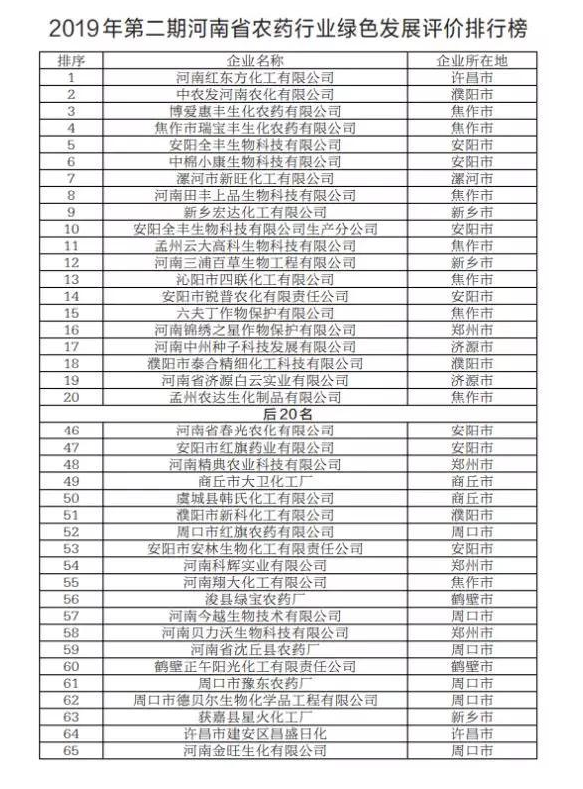 2019年第二期河南省农药行业绿色发展评价排行榜

| 排序 | 企业名称 | 企业所在地 |
|---|---|---|
| 1 | 河南红东方化工有限公司 | 许昌市 |
| 2 | 中农发河南农化有限公司 | 濮阳市 |
| 3 | 博爱惠丰生化农药有限公司 | 焦作市 |
| 4 | 焦作市瑞宝丰生化农药有限公司 | 焦作市 |
| 5 | 安阳全丰生物科技有限公司 | 安阳市 |
| 6 | 中棉小康生物科技有限公司 | 安阳市 |
| 7 | 漯河市新旺化工有限公司 | 漯河市 |
| 8 | 河南田丰上品生物科技有限公司 | 焦作市 |
| 9 | 新乡宏达化工有限公司 | 新乡市 |
| 10 | 安阳全丰生物科技有限公司生产分公司 | 安阳市 |
| 11 | 孟州云大高科生物科技有限公司 | 焦作市 |
| 12 | 河南三浦百草生物工程有限公司 | 新乡市 |
| 13 | 沁阳市四联化工有限公司 | 焦作市 |
| 14 | 安阳市锐普农化有限责任公司 | 安阳市 |
| 15 | 六夫丁作物保护有限公司 | 焦作市 |
| 16 | 河南锦绣之星作物保护有限公司 | 郑州市 |
| 17 | 河南中州种子科技发展有限公司 | 济源市 |
| 18 | 濮阳市泰合精细化工科技有限公司 | 濮阳市 |
| 19 | 河南省济源白云实业有限公司 | 济源市 |
| 20 | 孟州农达生化制品有限公司 | 焦作市 |
| 后20名 | | |
| 46 | 河南省春光农化有限公司 | 安阳市 |
| 47 | 安阳市红旗药业有限公司 | 安阳市 |
| 48 | 河南精典农业科技有限公司 | 郑州市 |
| 49 | 商丘市大卫化工厂 | 商丘市 |
| 50 | 虞城县韩氏化工有限公司 | 商丘市 |
| 51 | 濮阳市新科化工有限公司 | 濮阳市 |
| 52 | 周口市红旗农药有限公司 | 周口市 |
| 53 | 安阳市安林生物化工有限责任公司 | 安阳市 |
| 54 | 河南科辉实业有限公司 | 郑州市 |
| 55 | 河南翔大化工有限公司 | 焦作市 |
| 56 | 浚县绿宝农药厂 | 鹤壁市 |
| 57 | 河南今越生物技术有限公司 | 周口市 |
| 58 | 河南贝力沃生物科技有限公司 | 郑州市 |
| 59 | 河南省沈丘县农药厂 | 周口市 |
| 60 | 鹤壁正午阳光化工有限责任公司 | 鹤壁市 |
| 61 | 周口市豫东农药厂 | 周口市 |
| 62 | 周口市德贝尔生物化学品工程有限公司 | 周口市 |
| 63 | 获嘉县星火化工厂 | 新乡市 |
| 64 | 许昌市建安区昌盛日化 | 许昌市 |
| 65 | 河南金旺生化有限公司 | 周口市 |